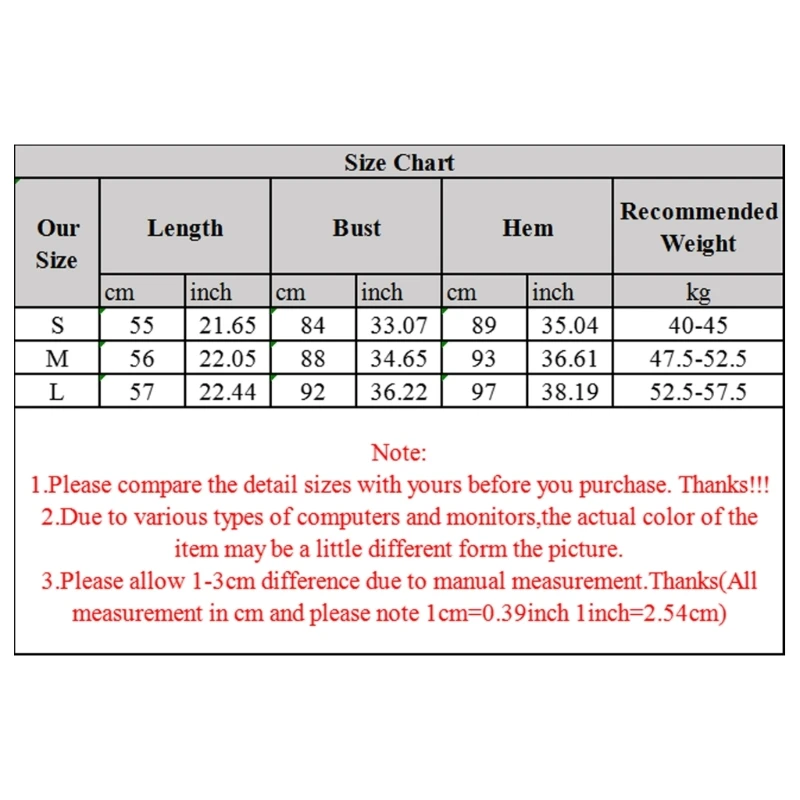 Size Chart

| Our Size | Length | | Bust | | Hem | | Recommended Weight |
|---|---|---|---|---|---|---|---|
| | cm | inch | cm | inch | cm | inch | kg |
| S | 55 | 21.65 | 84 | 33.07 | 89 | 35.04 | 40-45 |
| M | 56 | 22.05 | 88 | 34.65 | 93 | 36.61 | 47.5-52.5 |
| L | 57 | 22.44 | 92 | 36.22 | 97 | 38.19 | 52.5-57.5 |

Note:
1.Please compare the detail sizes with yours before you purchase. Thanks!!!
2.Due to various types of computers and monitors,the actual color of the item may be a little different form the picture.
3.Please allow 1-3cm difference due to manual measurement.Thanks(All measurement in cm and please note 1cm=0.39inch 1inch=2.54cm)